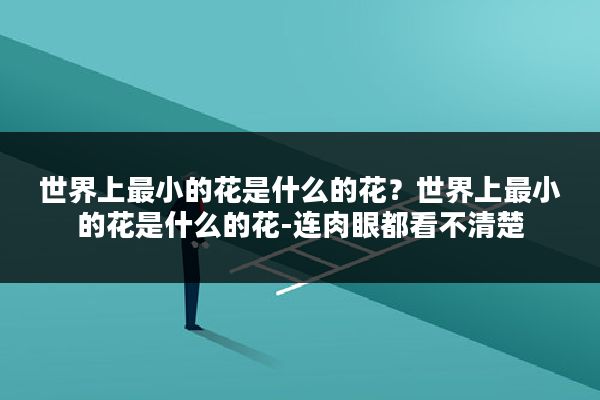 世界上最小的花是什么的花？世界上最小的花是什么的花-连肉眼都看不清楚